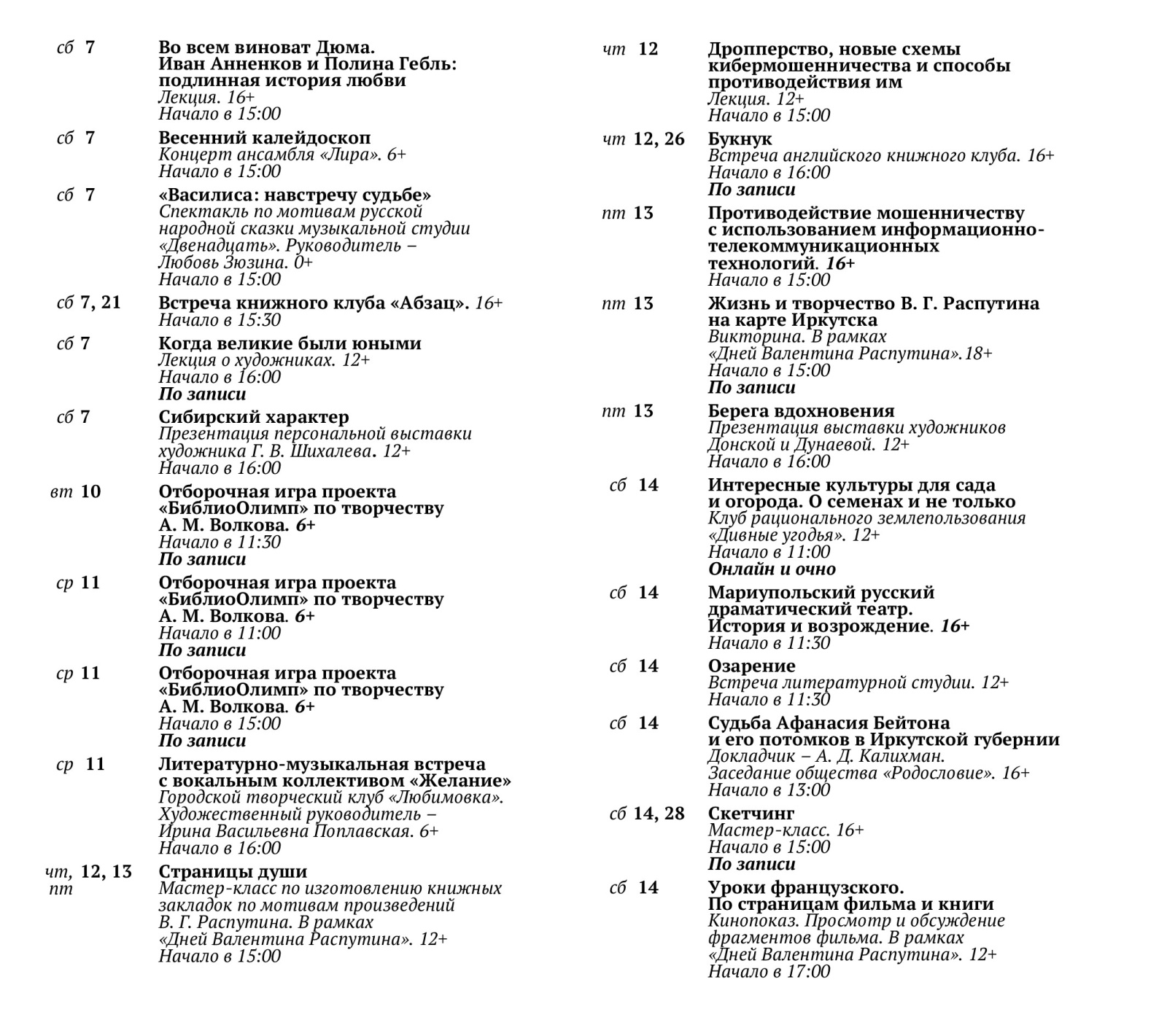 сб 7
Во всем виноват Дюма. Иван Анненков и Полина Гебль: подлинная история любви
Лекция. 16+
Начало в 15:00

сб 7
Весенний калейдоскоп
Концерт ансамбля «Лира». 6+
Начало в 15:00

сб 7
«Василиса: навстречу судьбе»
Спектакль по мотивам русской народной сказки музыкальной студии «Двенадцать». Руководитель – Любовь Зюзина. 0+
Начало в 15:00

сб 7, 21
Встреча книжного клуба «Абзац». 16+
Начало в 15:30

сб 7
Когда великие были юными
Лекция о художниках. 12+
Начало в 16:00
По записи

сб 7
Сибирский характер
Презентация персональной выставки художника Г. В. Шихалева. 12+
Начало в 16:00

вт 10
Отборочная игра проекта «БиблиоОлимп» по творчеству А. М. Волкова. 6+
Начало в 11:30
По записи

ср 11
Отборочная игра проекта «БиблиоОлимп» по творчеству А. М. Волкова. 6+
Начало в 11:00
По записи

ср 11
Отборочная игра проекта «БиблиоОлимп» по творчеству А. М. Волкова. 6+
Начало в 15:00
По записи

ср 11
Литературно-музыкальная встреча с вокальным коллективом «Желание»
Городской творческий клуб «Любимовка». Художественный руководитель – Ирина Васильевна Поплавская. 6+
Начало в 16:00

чт, пт 12, 13
Страницы души
Мастер-класс по изготовлению книжных закладок по мотивам произведений В. Г. Распутина. В рамках «Дней Валентина Распутина». 12+
Начало в 15:00

чт 12
Дропперство, новые схемы кибермошенничества и способы противодействия им
Лекция. 12+
Начало в 15:00

чт 12, 26
Букнук
Встреча английского книжного клуба. 16+
Начало в 16:00
По записи

пт 13
Противодействие мошенничеству с использованием информационно-телекоммуникационных технологий. 16+
Начало в 15:00

пт 13
Жизнь и творчество В. Г. Распутина на карте Иркутска
Викторина. В рамках «Дней Валентина Распутина».18+
Начало в 15:00
По записи

пт 13
Берега вдохновения
Презентация выставки художников Донской и Дунаевой. 12+
Начало в 16:00

сб 14
Интересные культуры для сада и огорода. О семенах и не только
Клуб рационального землепользования «Дивные угодья». 12+
Начало в 11:00
Онлайн и очно

сб 14
Мариупольский русский драматический театр. История и возрождение. 16+
Начало в 11:30

сб 14
Озарение
Встреча литературной студии. 12+
Начало в 11:30

сб 14
Судьба Афанасия Бейтона и его потомков в Иркутской губернии
Докладчик – А. Д. Калихман. Заседание общества «Родословие». 16+
Начало в 13:00

сб 14, 28
Скетчинг
Мастер-класс. 16+
Начало в 15:00
По записи

сб 14
Уроки французского. По страницам фильма и книги
Кинопоказ. Просмотр и обсуждение фрагментов фильма. В рамках «Дней Валентина Распутина». 12+
Начало в 17:00